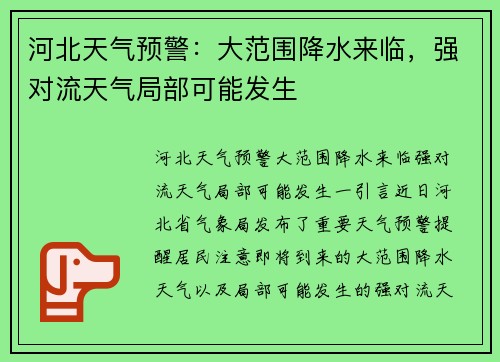 河北天气预警：大范围降水来临，强对流天气局部可能发生

河北天气预警大范围降水来临强对流天气局部可能发生一引言近日河北省气象局发布了重要天气预警提醒居民注意即将到来的大范围降水天气以及局部可能发生的强对流天